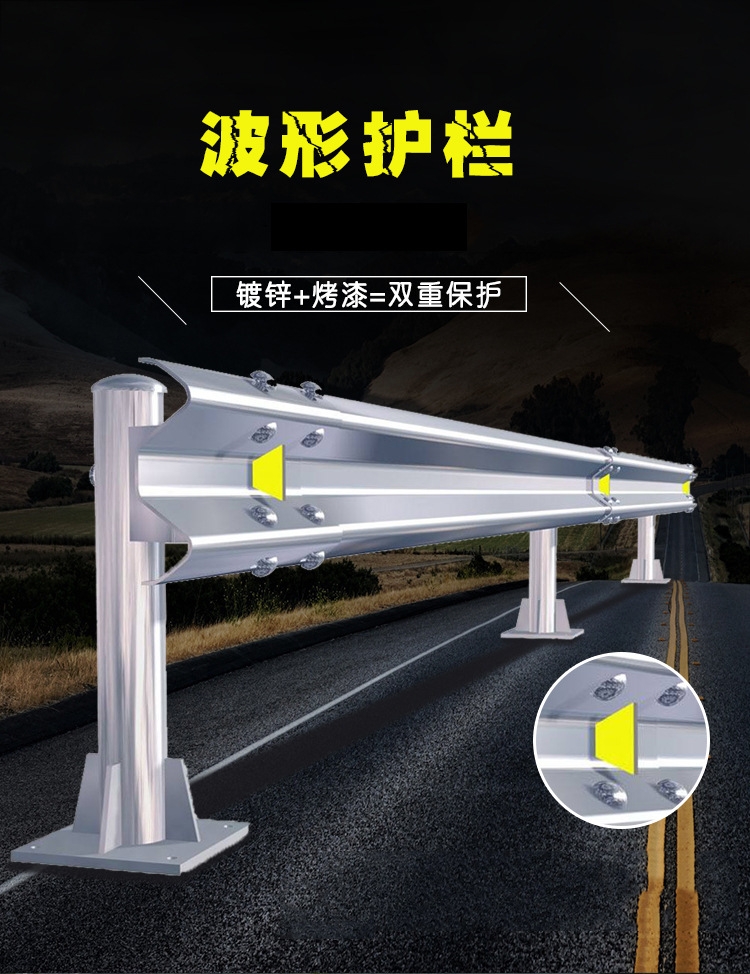 波形护栏

镀锌+烤漆=双重保护